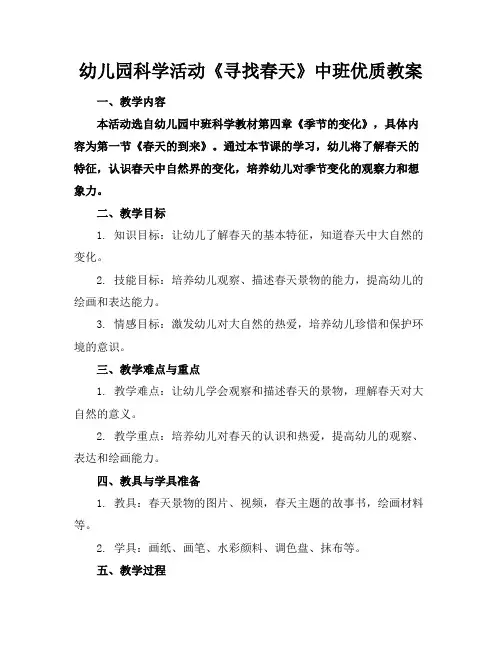 幼儿园科学活动《寻找春天》中班优质教案

一、教学内容

本活动选自幼儿园中班科学教材第四章《季节的变化》，具体内容为第一节《春天的到来》。通过本节课的学习，幼儿将了解春天的特征，认识春天中自然界的变化，培养幼儿对季节变化的观察力和想象力。

二、教学目标

1. 知识目标：让幼儿了解春天的基本特征，知道春天中大自然的变化。

2. 技能目标：培养幼儿观察、描述春天景物的能力，提高幼儿的绘画和表达能力。

3. 情感目标：激发幼儿对大自然的热爱，培养幼儿珍惜和保护环境的意识。

三、教学难点与重点

1. 教学难点：让幼儿学会观察和描述春天的景物，理解春天对大自然的意义。

2. 教学重点：培养幼儿对春天的认识和热爱，提高幼儿的观察、表达和绘画能力。

四、教具与学具准备

1. 教具：春天景物的图片、视频，春天主题的故事书，绘画材料等。

2. 学具：画纸、画笔、水彩颜料、调色盘、抹布等。

五、教学过程